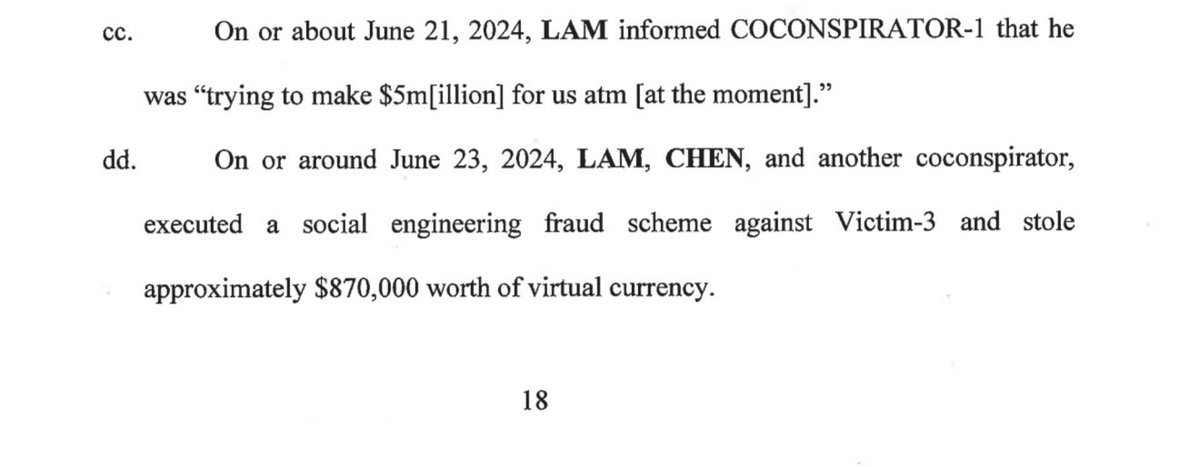 cc. On or about June 21, 2024, LAM informed COCONSPIRATOR-1 that he was "trying to make \$5m[illion] for us atm [at the moment]."

dd. On or around June 23, 2024, LAM, CHEN, and another coconspirator, executed a social engineering fraud scheme against Victim-3 and stole approximately \$870,000 worth of virtual currency.

18